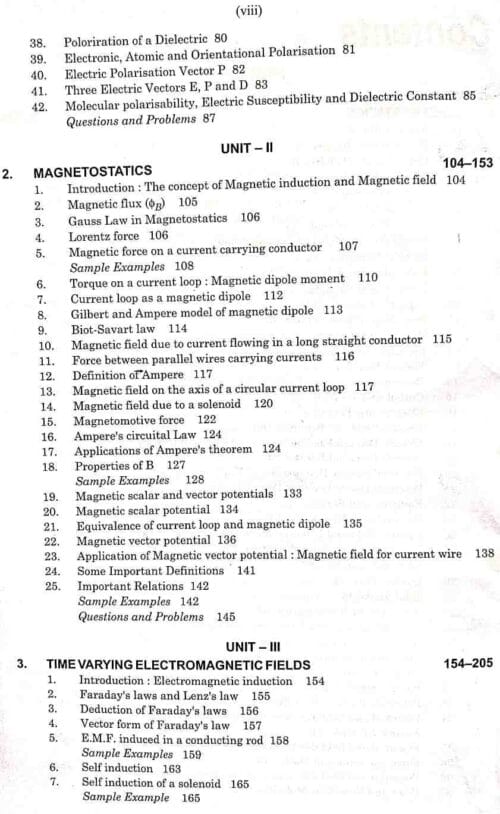 (viii)

38. Poloriration of a Dielectric 80
39. Electronic, Atomic and Orientational Polarisation 81
40. Electric Polarisation Vector P 82
41. Three Electric Vectors E, P and D 83
42. Molecular polarisability, Electric Susceptibility and Dielectric Constant 85
Questions and Problems 87

UNIT – II

2. MAGNETOSTATICS 104–153
1. Introduction : The concept of Magnetic induction and Magnetic field 104
2. Magnetic flux ($\phi_B$) 105
3. Gauss Law in Magnetostatics 106
4. Lorentz force 106
5. Magnetic force on a current carrying conductor 107
Sample Examples 108
6. Torque on a current loop : Magnetic dipole moment 110
7. Current loop as a magnetic dipole 112
8. Gilbert and Ampere model of magnetic dipole 113
9. Biot-Savart law 114
10. Magnetic field due to current flowing in a long straight conductor 115
11. Force between parallel wires carrying currents 116
12. Definition of Ampere 117
13. Magnetic field on the axis of a circular current loop 117
14. Magnetic field due to a solenoid 120
15. Magnetomotive force 122
16. Ampere's circuital Law 124
17. Applications of Ampere's theorem 124
18. Properties of B 127
Sample Examples 128
19. Magnetic scalar and vector potentials 133
20. Magnetic scalar potential 134
21. Equivalence of current loop and magnetic dipole 135
22. Magnetic vector potential 136
23. Application of Magnetic vector potential : Magnetic field for current wire 138
24. Some Important Definitions 141
25. Important Relations 142
Sample Examples 142
Questions and Problems 145

UNIT – III

3. TIME VARYING ELECTROMAGNETIC FIELDS 154–205
1. Introduction : Electromagnetic induction 154
2. Faraday's laws and Lenz's law 155
3. Deduction of Faraday's laws 156
4. Vector form of Faraday's law 157
5. E.M.F. induced in a conducting rod 158
Sample Examples 159
6. Self induction 163
7. Self induction of a solenoid 165
Sample Example 165